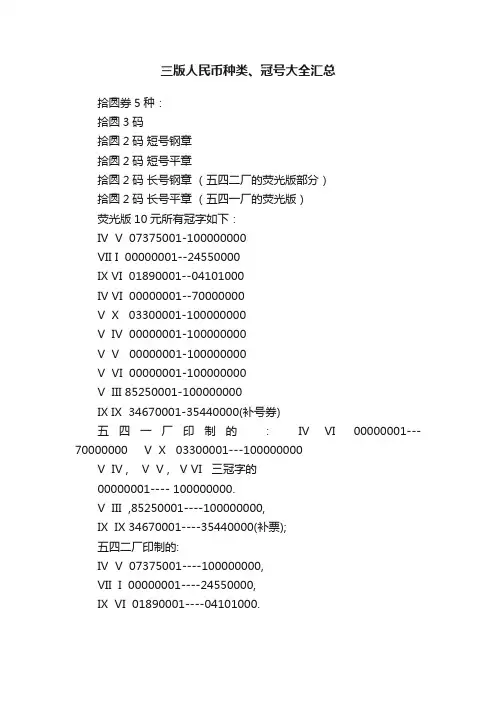 三版人民币种类、冠号大全汇总

拾圆券 5 种：

拾圆 3 码

拾圆 2 码 短号钢章

拾圆 2 码 短号平章

拾圆 2 码 长号钢章（五四二厂的荧光版部分）

拾圆 2 码 长号平章（五四一厂的荧光版）

荧光版 10 元所有冠字如下：

IV V 07375001-100000000

VII I 00000001--24550000

IX VI 01890001--04101000

IV VI 00000001--70000000

V X 03300001-100000000

V IV 00000001-100000000

V V 00000001-100000000

V VI 00000001-100000000

V III 85250001-100000000

IX IX 34670001-35440000(补号券)

五四一厂印制的 : IV VI 00000001---70000000 V X 03300001---100000000

V IV, V V, V VI 三冠字的

00000001---- 100000000.

V III ,85250001----100000000,

IX IX 34670001----35440000(补票);

五四二厂印制的:

IV V 07375001----100000000,

VII I 00000001----24550000,

IX VI 01890001----04101000.